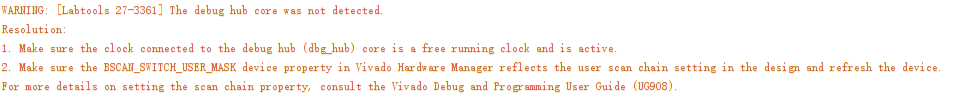 WARNING: [Labtools 27-3361] The debug hub core was not detected.
Resolution:
1. Make sure the clock connected to the debug hub (dbg_hub) core is a free running clock and is active.
2. Make sure the BSCAN_SWITCH_USER_MASK device property in Vivado Hardware Manager reflects the user scan chain setting in the design and refresh the device. For more details on setting the scan chain property, consult the Vivado Debug and Programming User Guide (UG908).